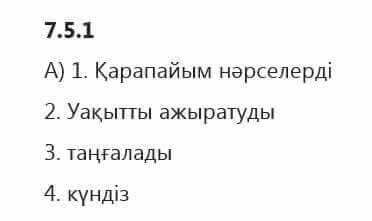 7.5.1

А) 1. Қарапайым нәрселерді

2. Уақытты ажыратуды

3. таңғалады

4. күндіз